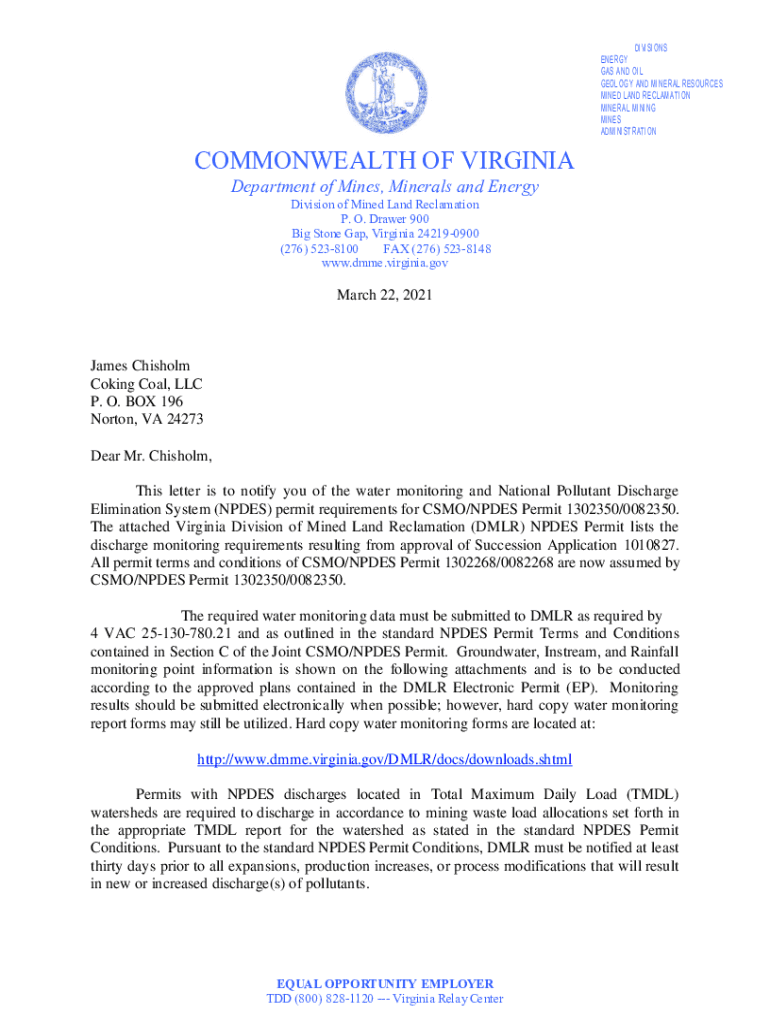 DIVISIONS
ENERGY
GAS AND OIL
GEOLOGY AND MINERAL RESOURCES
MINED LAND RECLAMATION
MINERAL MINING
MINES
ADMINISTRATION

COMMONWEALTH OF VIRGINIA

Department of Mines, Minerals and Energy
Division of Mined Land Reclamation
P. O. Drawer 900
Big Stone Gap, Virginia 24219-0900
(276) 523-8100 FAX (276) 523-8148
www.dmme.virginia.gov

March 22, 2021

James Chisholm
Coking Coal, LLC
P. O. BOX 196
Norton, VA 24273

Dear Mr. Chisholm,

This letter is to notify you of the water monitoring and National Pollutant Discharge Elimination System (NPDES) permit requirements for CSMO/NPDES Permit 1302350/0082350. The attached Virginia Division of Mined Land Reclamation (DMLR) NPDES Permit lists the discharge monitoring requirements resulting from approval of Succession Application 1010827. All permit terms and conditions of CSMO/NPDES Permit 1302268/0082268 are now assumed by CSMO/NPDES Permit 1302350/0082350.

The required water monitoring data must be submitted to DMLR as required by 4 VAC 25-130-780.21 and as outlined in the standard NPDES Permit Terms and Conditions contained in Section C of the Joint CSMO/NPDES Permit. Groundwater, Instream, and Rainfall monitoring point information is shown on the following attachments and is to be conducted according to the approved plans contained in the DMLR Electronic Permit (EP). Monitoring results should be submitted electronically when possible; however, hard copy water monitoring report forms may still be utilized. Hard copy water monitoring forms are located at:

http://www.dmme.virginia.gov/DMLR/docs/downloads.shtml

Permits with NPDES discharges located in Total Maximum Daily Load (TMDL) watersheds are required to discharge in accordance to mining waste load allocations set forth in the appropriate TMDL report for the watershed as stated in the standard NPDES Permit Conditions. Pursuant to the standard NPDES Permit Conditions, DMLR must be notified at least thirty days prior to all expansions, production increases, or process modifications that will result in new or increased discharge(s) of pollutants.

EQUAL OPPORTUNITY EMPLOYER
TDD (800) 828-1120 --- Virginia Relay Center